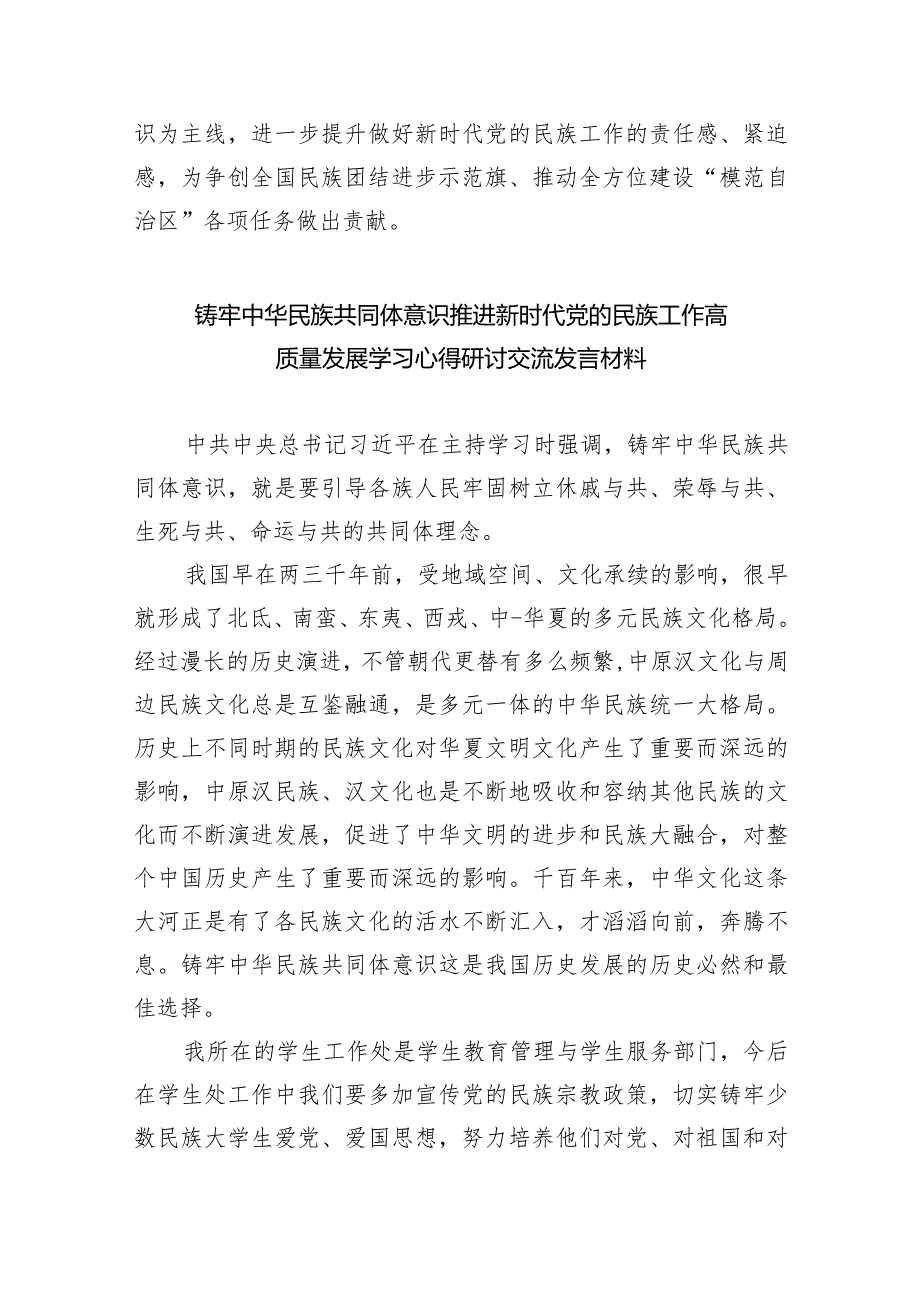 识为主线，进一步提升做好新时代党的民族工作的责任感、紧迫感，为争创全国民族团结进步示范旗、推动全方位建设“模范自治区”各项任务做出贡献。

铸牢中华民族共同体意识推进新时代党的民族工作高质量发展学习心得研讨交流发言材料

中共中央总书记习近平在主持学习时强调，铸牢中华民族共同体意识，就是要引导各族人民牢固树立休戚与共、荣辱与共、生死与共、命运与共的共同体理念。

我国早在两三千年前，受地域空间、文化承续的影响，很早就形成了北氏、南蛮、东夷、西戎、中-华夏的多元民族文化格局。经过漫长的历史演进，不管朝代更替有多么频繁，中原汉文化与周边民族文化总是互鉴融通，是多元一体的中华民族统一大格局。历史上不同时期的民族文化对华夏文明文化产生了重要而深远的影响，中原汉民族、汉文化也是不断地吸收和容纳其他民族的文化而不断演进发展，促进了中华文明的进步和民族大融合，对整个中国历史产生了重要而深远的影响。千百年来，中华文化这条大河正是有了各民族文化的活水不断汇入，才滔滔向前，奔腾不息。铸牢中华民族共同体意识这是我国历史发展的历史必然和最佳选择。

我所在的学生工作处是学生教育管理与学生服务部门，今后在学生处工作中我们要多加宣传党的民族宗教政策，切实铸牢少数民族大学生爱党、爱国思想，努力培养他们对党、对祖国和对